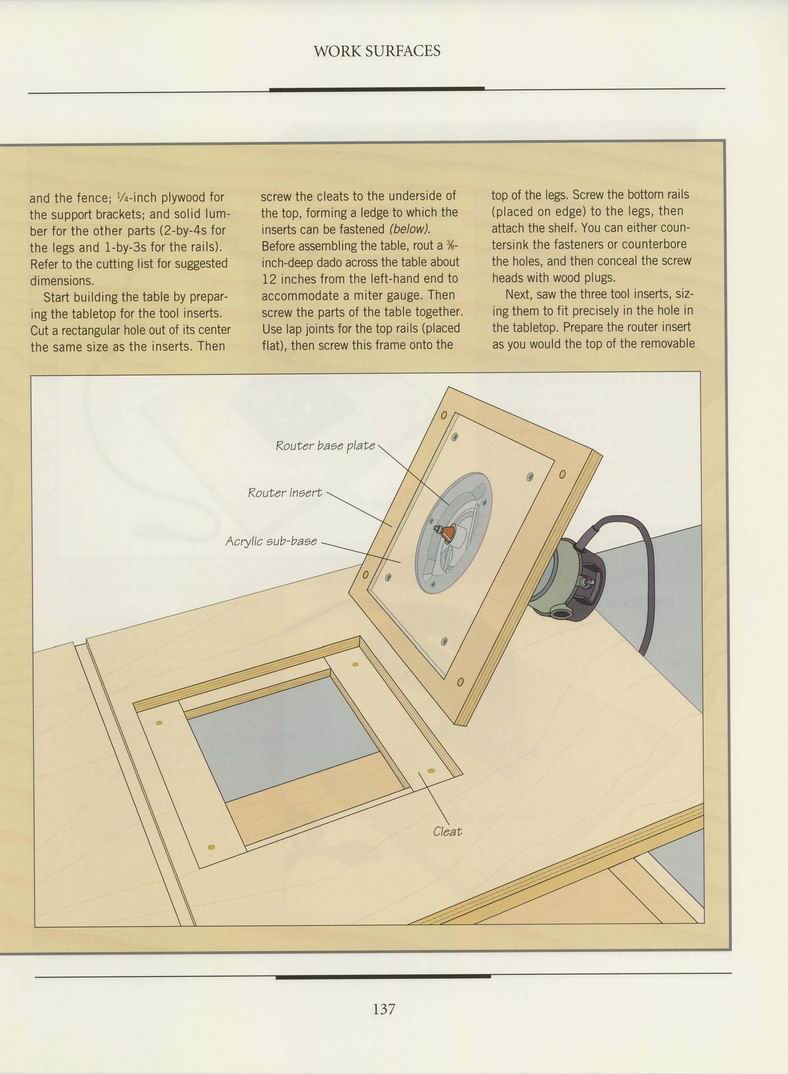 WORK SURFACES

and the fence; $\frac{1}{4}$-inch plywood for the support brackets; and solid lumber for the other parts (2-by-4s for the legs and 1-by-3s for the rails). Refer to the cutting list for suggested dimensions.

Start building the table by preparing the tabletop for the tool inserts. Cut a rectangular hole out of its center the same size as the inserts. Then screw the cleats to the underside of the top, forming a ledge to which the inserts can be fastened (below). Before assembling the table, rout a $\frac{3}{8}$-inch-deep dado across the table about 12 inches from the left-hand end to accommodate a miter gauge. Then screw the parts of the table together. Use lap joints for the top rails (placed flat), then screw this frame onto the top of the legs. Screw the bottom rails (placed on edge) to the legs, then attach the shelf. You can either countersink the fasteners or counterbore the holes, and then conceal the screw heads with wood plugs.

Next, saw the three tool inserts, sizing them to fit precisely in the hole in the tabletop. Prepare the router insert as you would the top of the removable

Router base plate

Router insert

Acrylic sub-base

Cleat

137